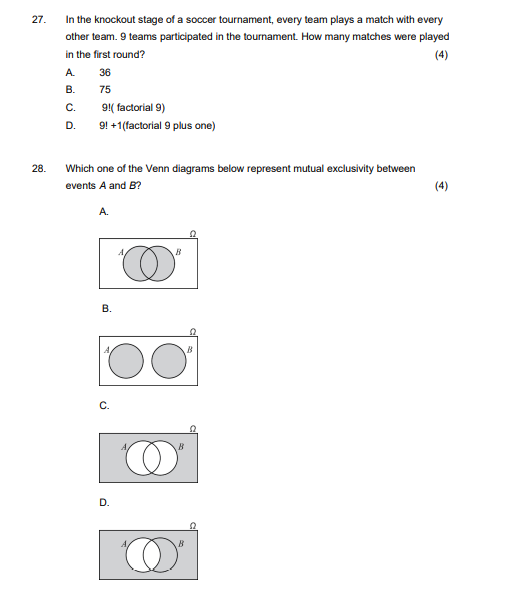 27. In the knockout stage of a soccer tournament, every team plays a match with every other team. 9 teams participated in the tournament. How many matches were played in the first round? (4)

A. 36

B. 75

C. 9!( factorial 9)

D. 9! +1(factorial 9 plus one)

28. Which one of the Venn diagrams below represent mutual exclusivity between events $A$ and $B$? (4)

A.

$\Omega$

$A$ $B$

B.

$\Omega$

$A$ $B$

C.

$\Omega$

$A$ $B$

D.

$\Omega$

$A$ $B$